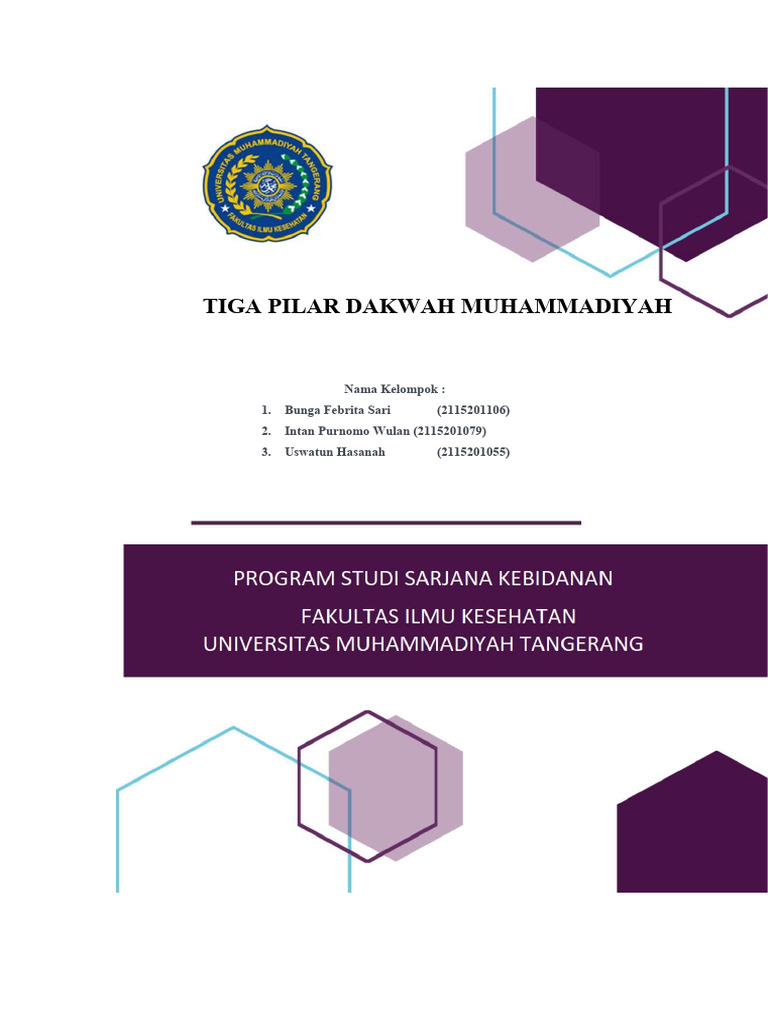 UNIVERSITAS MUHAMMADIYAH TANGERANG
FAKULTAS ILMU KESEHATAN

TIGA PILAR DAKWAH MUHAMMADIYAH

Nama Kelompok :
1. Bunga Febrita Sari (2115201106)
2. Intan Purnomo Wulan (2115201079)
3. Uswatun Hasanah (2115201055)

PROGRAM STUDI SARJANA KEBIDANAN
FAKULTAS ILMU KESEHATAN
UNIVERSITAS MUHAMMADIYAH TANGERANG